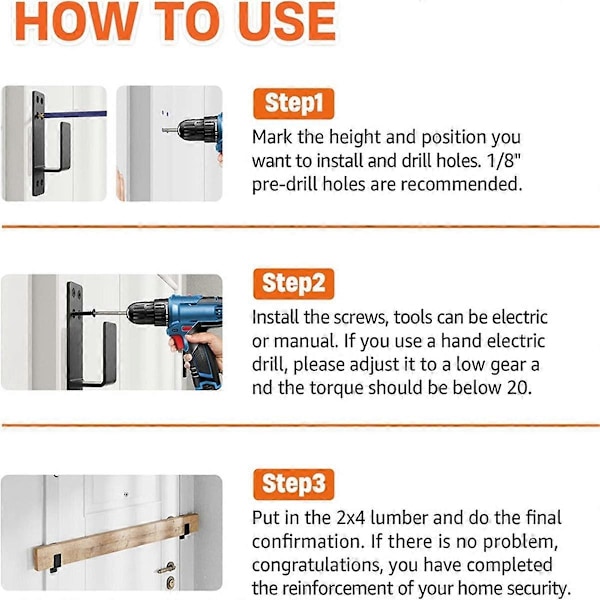 HOW TO USE

Step1

Mark the height and position you want to install and drill holes. 1/8" pre-drill holes are recommended.

Step2

Install the screws, tools can be electric or manual. If you use a hand electric drill, please adjust it to a low gear a nd the torque should be below 20.

Step3

Put in the 2x4 lumber and do the final confirmation. If there is no problem, congratulations, you have completed the reinforcement of your home security.